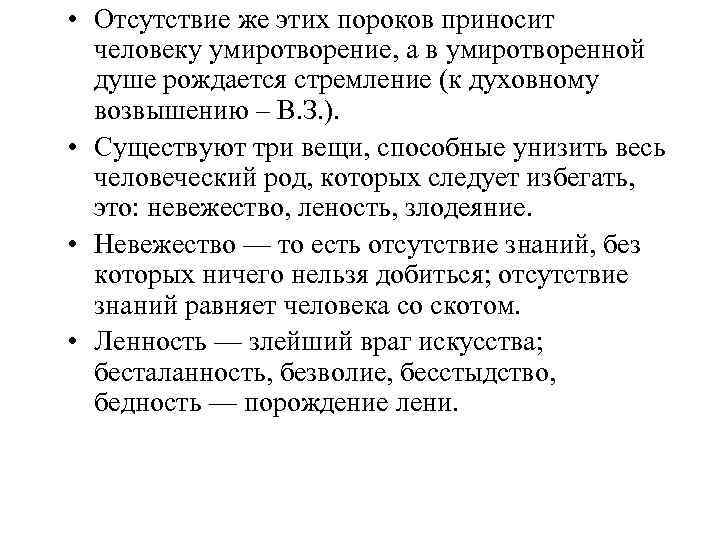 • Отсутствие же этих пороков приносит человеку умиротворение, а в умиротворенной душе рождается стремление (к духовному возвышению – В.З.).

• Существуют три вещи, способные унизить весь человеческий род, которых следует избегать, это: невежество, леность, злодеяние.

• Невежество — то есть отсутствие знаний, без которых ничего нельзя добиться; отсутствие знаний равняет человека со скотом.

• Ленность — злейший враг искусства; бесталанность, безволие, бесстыдство, бедность — порождение лени.